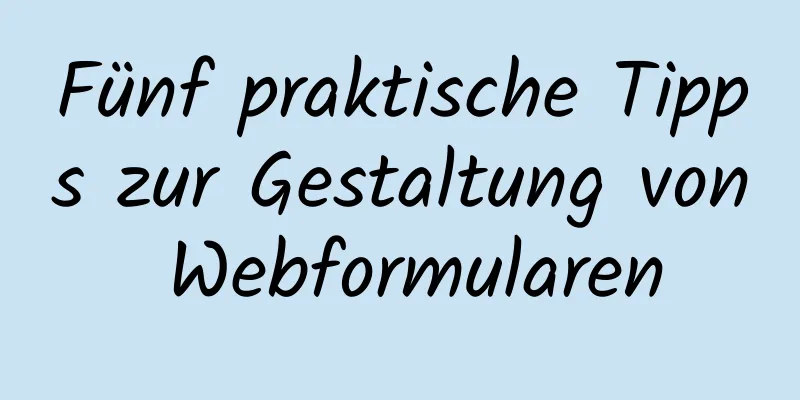 Fünf praktische Tipps zur Gestaltung von Webformularen